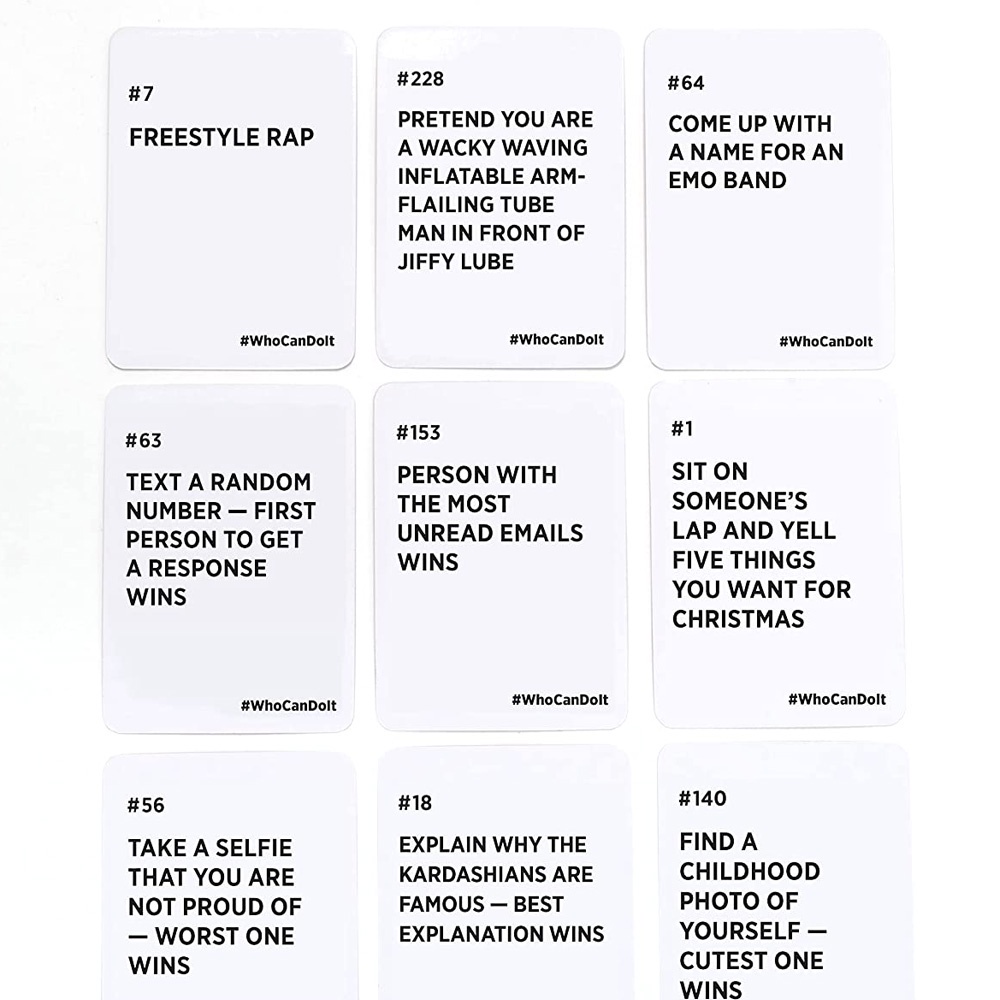 #7

FREESTYLE RAP

#WhoCanDoIt

#228

PRETEND YOU ARE A WACKY WAVING INFLATABLE ARM-FLAILING TUBE MAN IN FRONT OF JIFFY LUBE

#WhoCanDoIt

#64

COME UP WITH A NAME FOR AN EMO BAND

#WhoCanDoIt

#63

TEXT A RANDOM NUMBER — FIRST PERSON TO GET A RESPONSE WINS

#WhoCanDoIt

#153

PERSON WITH THE MOST UNREAD EMAILS WINS

#WhoCanDoIt

#1

SIT ON SOMEONE'S LAP AND YELL FIVE THINGS YOU WANT FOR CHRISTMAS

#WhoCanDoIt

#56

TAKE A SELFIE THAT YOU ARE NOT PROUD OF — WORST ONE WINS

#18

EXPLAIN WHY THE KARDASHIANS ARE FAMOUS — BEST EXPLANATION WINS

#140

FIND A CHILDHOOD PHOTO OF YOURSELF — CUTEST ONE WINS